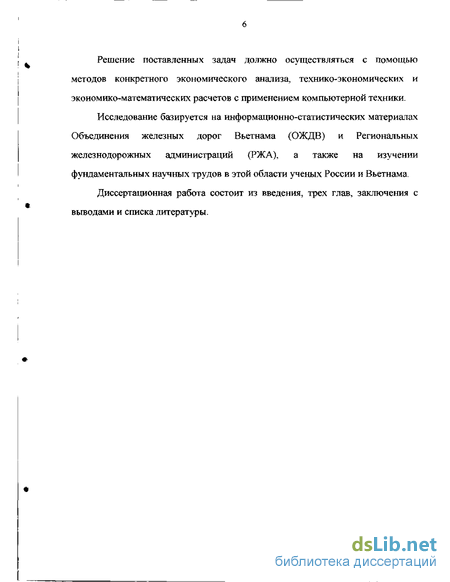 6

Решение поставленных задач должно осуществляться с помощью методов конкретного экономического анализа, технико-экономических и экономико-математических расчетов с применением компьютерной техники.

Исследование базируется на информационно-статистических материалах Объединения железных дорог Вьетнама (ОЖДВ) и Региональных железнодорожных администраций (РЖА), а также на изучении фундаментальных научных трудов в этой области ученых России и Вьетнама.

Диссертационная работа состоит из введения, трех глав, заключения с выводами и списка литературы.

dsLib.net
библиотека диссертаций